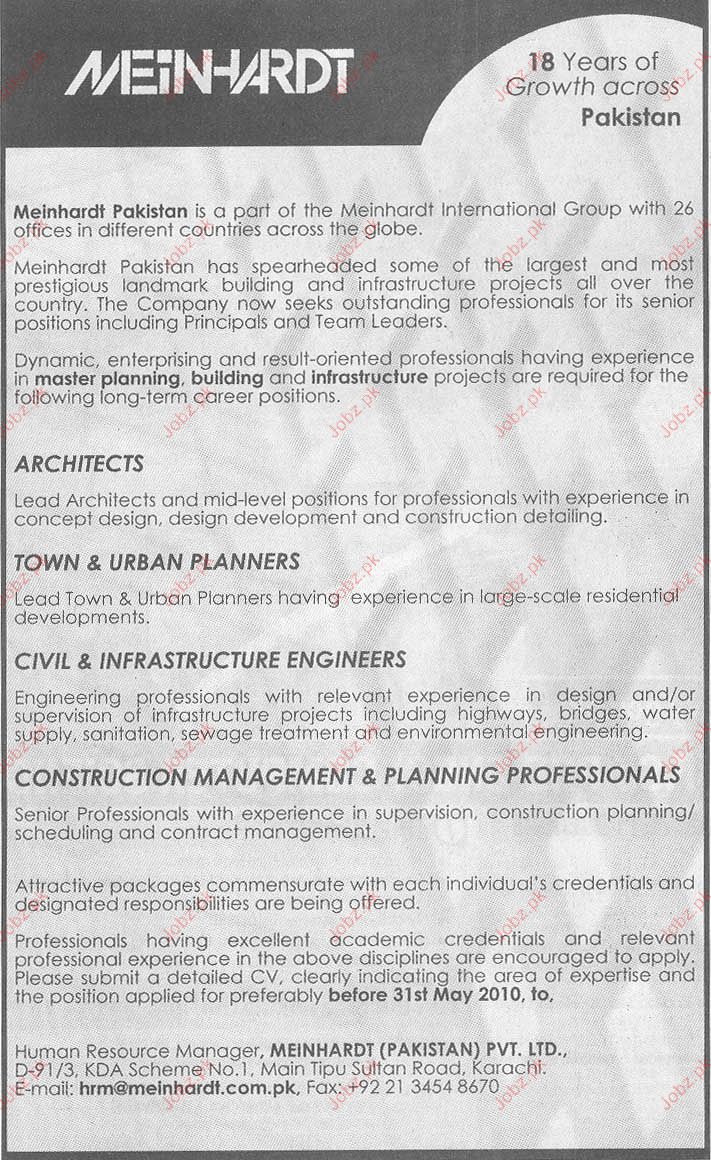 MEINHARDT

18 Years of Growth across Pakistan

Meinhardt Pakistan is a part of the Meinhardt International Group with 26 offices in different countries across the globe.

Meinhardt Pakistan has spearheaded some of the largest and most prestigious landmark building and infrastructure projects all over the country. The Company now seeks outstanding professionals for its senior positions including Principals and Team Leaders.

Dynamic, enterprising and result-oriented professionals having experience in master planning, building and infrastructure projects are required for the following long-term career positions.

ARCHITECTS

Lead Architects and mid-level positions for professionals with experience in concept design, design development and construction detailing.

TOWN & URBAN PLANNERS

Lead Town & Urban Planners having experience in large-scale residential developments.

CIVIL & INFRASTRUCTURE ENGINEERS

Engineering professionals with relevant experience in design and/or supervision of infrastructure projects including highways, bridges, water supply, sanitation, sewage treatment and environmental engineering.

CONSTRUCTION MANAGEMENT & PLANNING PROFESSIONALS

Senior Professionals with experience in supervision, construction planning/ scheduling and contract management.

Attractive packages commensurate with each individual's credentials and designated responsibilities are being offered.

Professionals having excellent academic credentials and relevant professional experience in the above disciplines are encouraged to apply. Please submit a detailed CV, clearly indicating the area of expertise and the position applied for preferably before 31st May 2010, to,

Human Resource Manager, MEINHARDT (PAKISTAN) PVT. LTD., D-91/3, KDA Scheme No.1, Main Tipu Sultan Road, Karachi.
E-mail: hrm@meinhardt.com.pk, Fax: +92 21 3454 8670

Jobz.pk